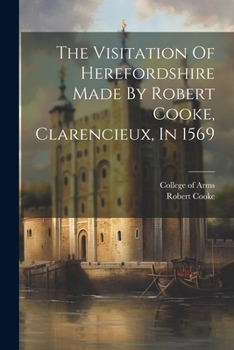 The Visitation Of Herefordshire Made By Robert Cooke, Clarencieux, In 1569

College of Arms
Robert Cooke